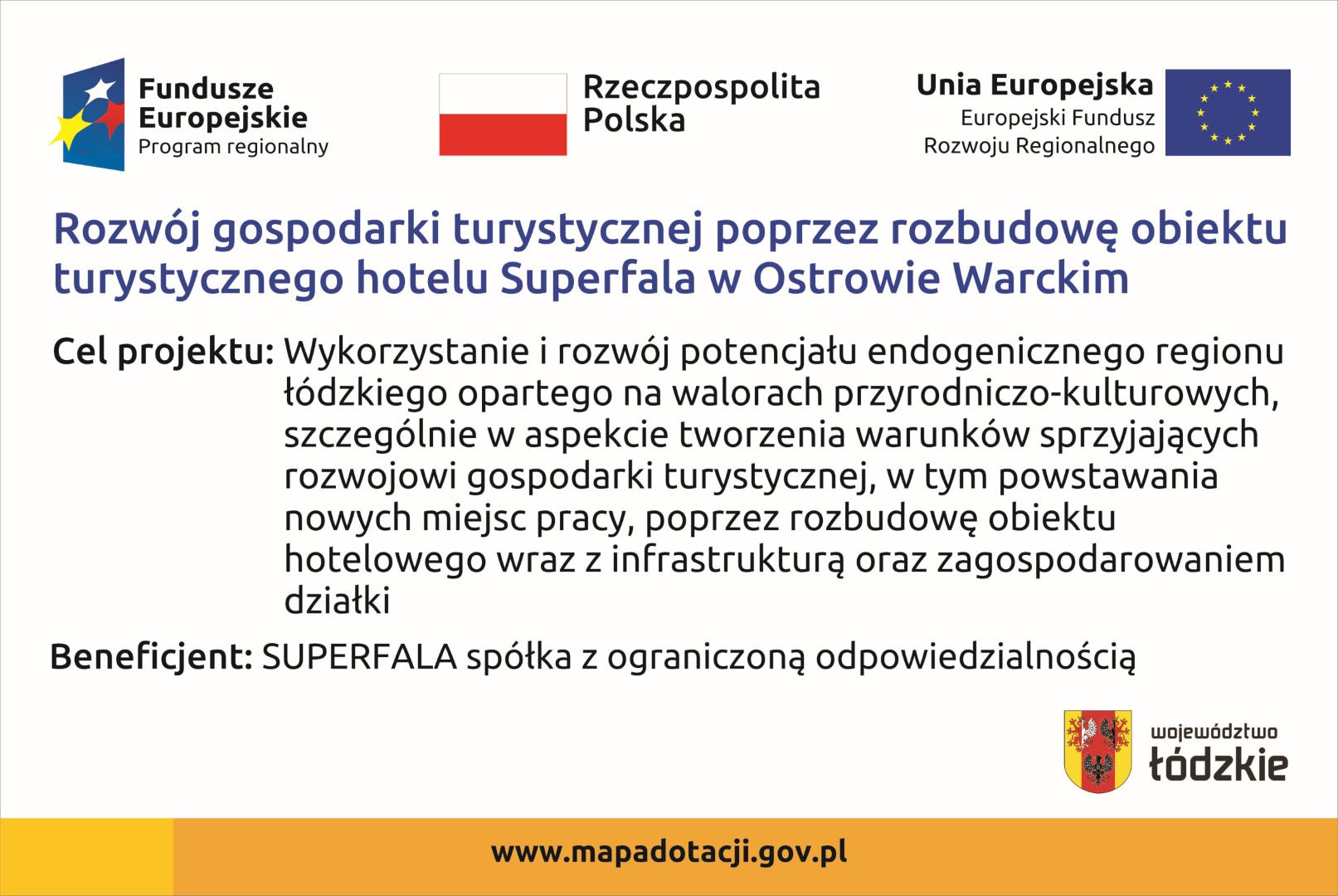 Fundusze
Europejskie
Program regionalny

Rzeczpospolita
Polska

Unia Europejska
Europejski Fundusz
Rozwoju Regionalnego

Rozwój gospodarki turystycznej poprzez rozbudowę obiektu turystycznego hotelu Superfala w Ostrowie Warckim

Cel projektu: Wykorzystanie i rozwój potencjału endogenicznego regionu łódzkiego opartego na walorach przyrodniczo-kulturowych, szczególnie w aspekcie tworzenia warunków sprzyjających rozwojowi gospodarki turystycznej, w tym powstawania nowych miejsc pracy, poprzez rozbudowę obiektu hotelowego wraz z infrastrukturą oraz zagospodarowaniem działki

Beneficjent: SUPERFALA spółka z ograniczoną odpowiedzialnością

województwo
łódzkie

www.mapadotacji.gov.pl